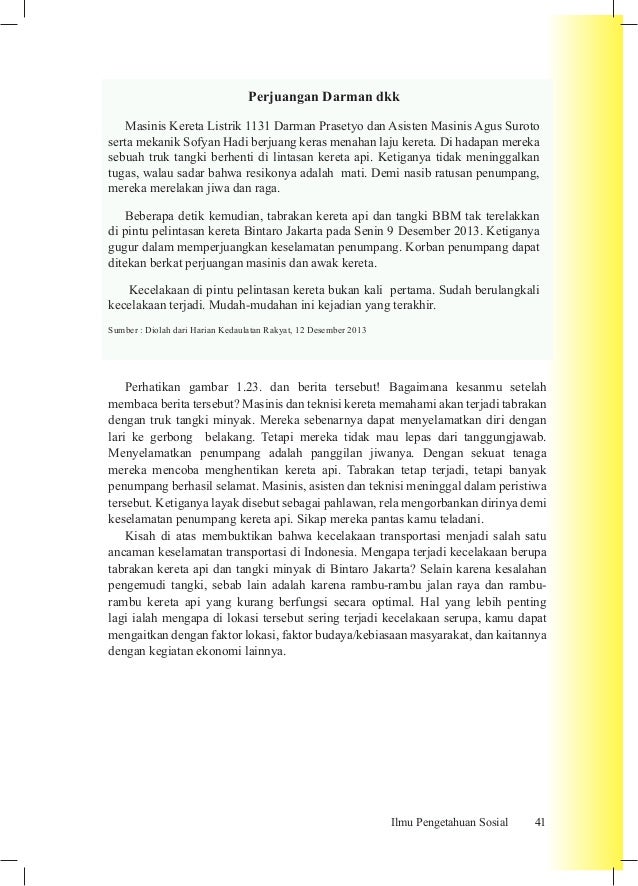 Perjuangan Darman dkk

Masinis Kereta Listrik 1131 Darman Prasetyo dan Asisten Masinis Agus Suroto serta mekanik Sofyan Hadi berjuang keras menahan laju kereta. Di hadapan mereka sebuah truk tangki berhenti di lintasan kereta api. Ketiganya tidak meninggalkan tugas, walau sadar bahwa resikonya adalah mati. Demi nasib ratusan penumpang, mereka merelakan jiwa dan raga.

Beberapa detik kemudian, tabrakan kereta api dan tangki BBM tak terelakkan di pintu pelintasan kereta Bintaro Jakarta pada Senin 9 Desember 2013. Ketiganya gugur dalam memperjuangkan keselamatan penumpang. Korban penumpang dapat ditekan berkat perjuangan masinis dan awak kereta.

Kecelakaan di pintu pelintasan kereta bukan kali pertama. Sudah berulangkali kecelakaan terjadi. Mudah-mudahan ini kejadian yang terakhir.

Sumber : Diolah dari Harian Kedaulatan Rakyat, 12 Desember 2013

Perhatikan gambar 1.23. dan berita tersebut! Bagaimana kesanmu setelah membaca berita tersebut? Masinis dan teknisi kereta memahami akan terjadi tabrakan dengan truk tangki minyak. Mereka sebenarnya dapat menyelamatkan diri dengan lari ke gerbong belakang. Tetapi mereka tidak mau lepas dari tanggungjawab. Menyelamatkan penumpang adalah panggilan jiwanya. Dengan sekuat tenaga mereka mencoba menghentikan kereta api. Tabrakan tetap terjadi, tetapi banyak penumpang berhasil selamat. Masinis, asisten dan teknisi meninggal dalam peristiwa tersebut. Ketiganya layak disebut sebagai pahlawan, rela mengorbankan dirinya demi keselamatan penumpang kereta api. Sikap mereka pantas kamu teladani.

Kisah di atas membuktikan bahwa kecelakaan transportasi menjadi salah satu ancaman keselamatan transportasi di Indonesia. Mengapa terjadi kecelakaan berupa tabrakan kereta api dan tangki minyak di Bintaro Jakarta? Selain karena kesalahan pengemudi tangki, sebab lain adalah karena rambu-rambu jalan raya dan rambu-rambu kereta api yang kurang berfungsi secara optimal. Hal yang lebih penting lagi ialah mengapa di lokasi tersebut sering terjadi kecelakaan serupa, kamu dapat mengaitkan dengan faktor lokasi, faktor budaya/kebiasaan masyarakat, dan kaitannya dengan kegiatan ekonomi lainnya.

Ilmu Pengetahuan Sosial 41